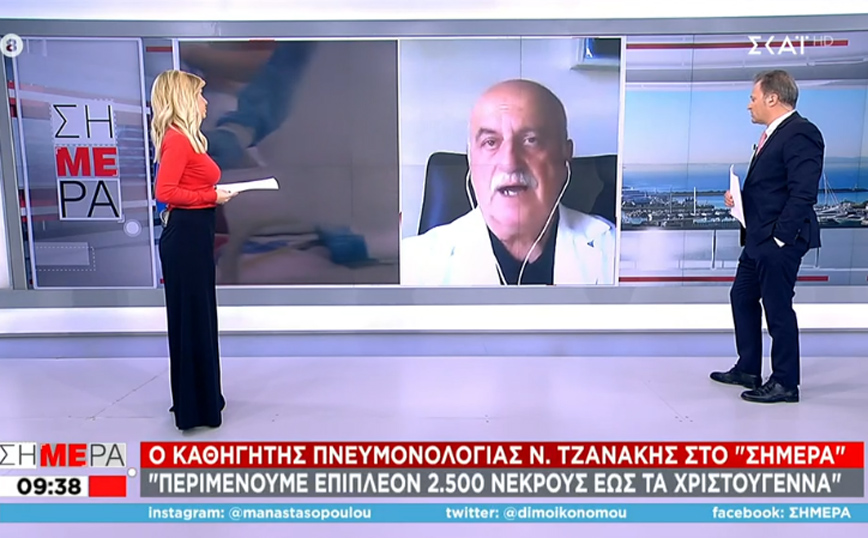 8

ΣΚΑΪ HD

ΣΗ
ΜΕ
ΡΑ

ΣΗΜΕΡΑ
09:38

Ο ΚΑΘΗΓΗΤΗΣ ΠΝΕΥΜΟΝΟΛΟΓΙΑΣ Ν. ΤΖΑΝΑΚΗΣ ΣΤΟ "ΣΗΜΕΡΑ"
"ΠΕΡΙΜΕΝΟΥΜΕ ΕΠΙΠΛΕΟΝ 2.500 ΝΕΚΡΟΥΣ ΕΩΣ ΤΑ ΧΡΙΣΤΟΥΓΕΝΝΑ"

instagram: @manastasopoulou twitter: @dimoikonomou facebook: ΣΗΜΕΡΑ